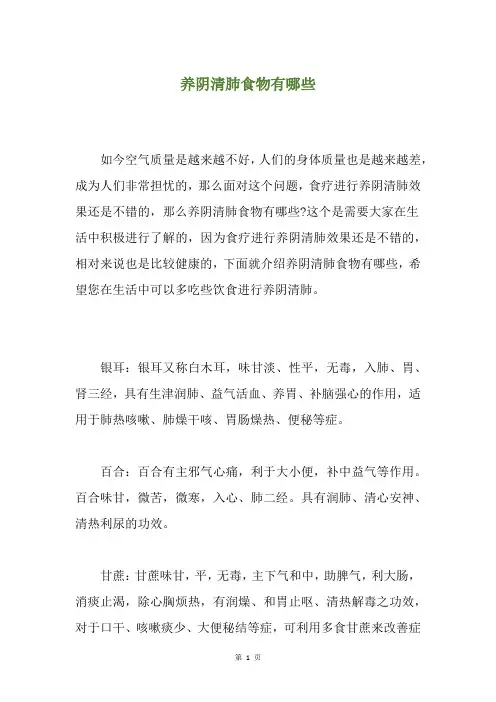 养阴清肺食物有哪些

如今空气质量是越来越不好，人们的身体质量也是越来越差，成为人们非常担忧的，那么面对这个问题，食疗进行养阴清肺效果还是不错的，那么养阴清肺食物有哪些?这个是需要大家在生活中积极进行了解的，因为食疗进行养阴清肺效果还是不错的，相对来说也是比较健康的，下面就介绍养阴清肺食物有哪些，希望您在生活中可以多吃些饮食进行养阴清肺。

银耳：银耳又称白木耳，味甘淡、性平，无毒，入肺、胃、肾三经，具有生津润肺、益气活血、养胃、补脑强心的作用，适用于肺热咳嗽、肺燥干咳、胃肠燥热、便秘等症。

百合：百合有主邪气心痛，利于大小便，补中益气等作用。百合味甘，微苦，微寒，入心、肺二经。具有润肺、清心安神、清热利尿的功效。

甘蔗：甘蔗味甘，平，无毒，主下气和中，助脾气，利大肠，消痰止渴，除心胸烦热，有润燥、和胃止呕、清热解毒之功效，对于口干、咳嗽痰少、大便秘结等症，可利用多食甘蔗来改善症

第 1 页